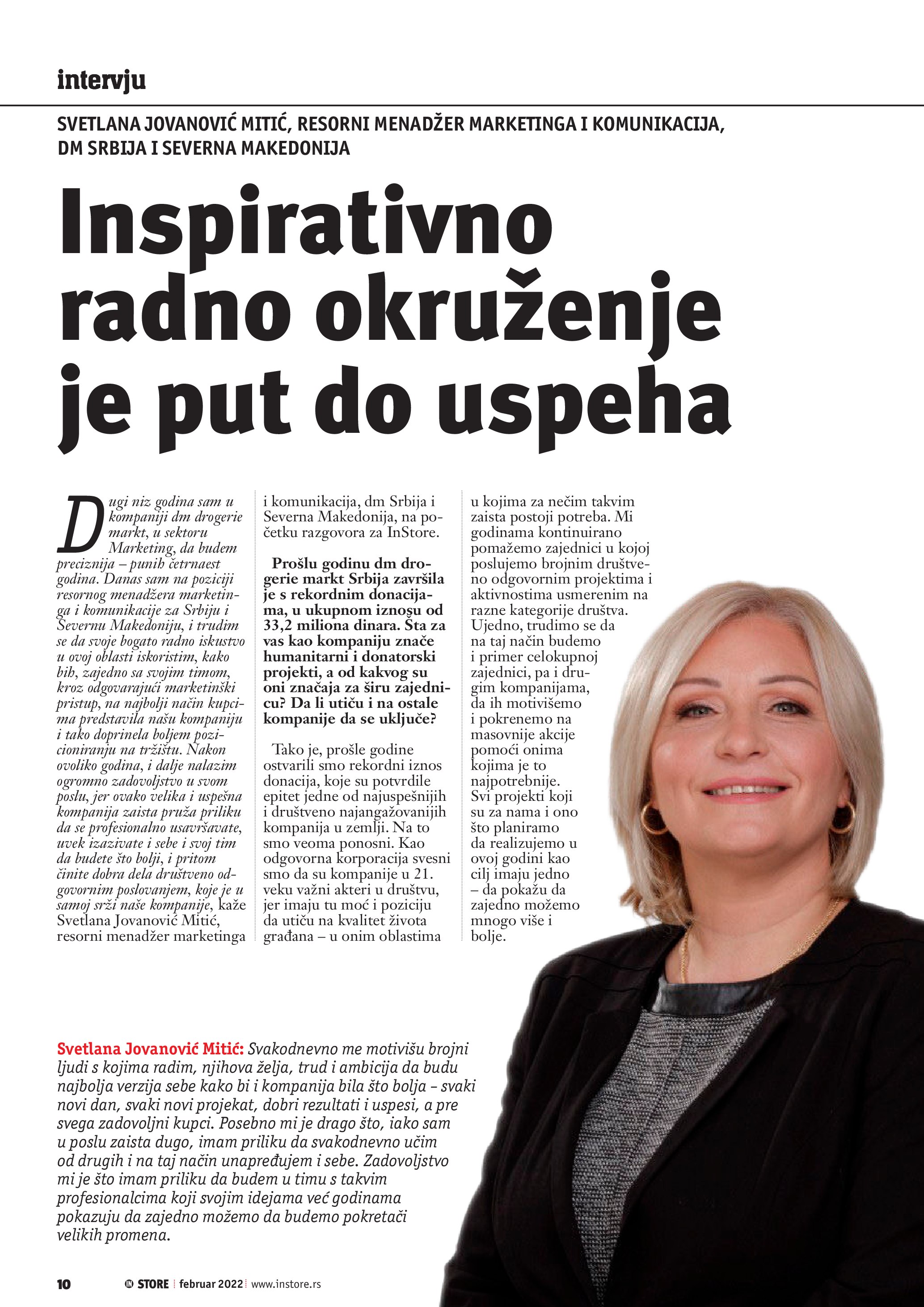 intervju

SVETLANA JOVANOVIĆ MITIĆ, RESORNI MENADŽER MARKETINGA I KOMUNIKACIJA, DM SRBIJA I SEVERNA MAKEDONIJA

Inspirativno radno okruženje je put do uspeha

Dugi niz godina sam u kompaniji dm drogerie markt, u sektoru Marketing, da budem preciznija – punih četrnaest godina. Danas sam na poziciji resornog menadžera marketinga i komunikacije za Srbiju i Severnu Makedoniju, i trudim se da svoje bogato radno iskustvo u ovoj oblasti iskoristim, kako bih, zajedno sa svojim timom, kroz odgovarajući marketinški pristup, na najbolji način kupcima predstavila našu kompaniju i tako doprinela boljem pozicioniranju na tržištu. Nakon ovoliko godina, i dalje nalazim ogromno zadovoljstvo u svom poslu, jer ovako velika i uspešna kompanija zaista pruža priliku da se profesionalno usavršavate, uvek izazivate i sebe i svoj tim da budete što bolji, i pritom činite dobra dela društveno odgovornim poslovanjem, koje je u samoj srži naše kompanije, kaže Svetlana Jovanović Mitić, resorni menadžer marketinga i komunikacija, dm Srbija i Severna Makedonija, na početku razgovora za InStore.

Prošlu godinu dm drogerie markt Srbija završila je s rekordnim donacijama, u ukupnom iznosu od 33,2 miliona dinara. Šta za vas kao kompaniju znače humanitarni i donatorski projekti, a od kakvog su oni značaja za širu zajednicu? Da li utiču i na ostale kompanije da se uključe?

Tako je, prošle godine ostvarili smo rekordni iznos donacija, koje su potvrdile epitet jedne od najuspešnijih i društveno najangažovanijih kompanija u zemlji. Na to smo veoma ponosni. Kao odgovorna korporacija svesni smo da su kompanije u 21. veku važni akteri u društvu, jer imaju tu moć i poziciju da utiču na kvalitet života građana – u onim oblastima u kojima za nečim takvim zaista postoji potreba. Mi godinama kontinuirano pomažemo zajednici u kojoj poslujemo brojnim društveno odgovornim projektima i aktivnostima usmerenim na razne kategorije društva. Ujedno, trudimo se da na taj način budemo i primer celokupnoj zajednici, pa i drugim kompanijama, da ih motivišemo i pokrenemo na masovnije akcije pomoći onima kojima je to najpotrebnije. Svi projekti koji su za nama i ono što planiramo da realizujemo u ovoj godini kao cilj imaju jedno – da pokažu da zajedno možemo mnogo više i bolje.

Svetlana Jovanović Mitić: Svakodnevno me motivišu brojni ljudi s kojima radim, njihova želja, trud i ambicija da budu najbolja verzija sebe kako bi i kompanija bila što bolja – svaki novi dan, svaki novi projekat, dobri rezultati i uspesi, a pre svega zadovoljni kupci. Posebno mi je drago što, iako sam u poslu zaista dugo, imam priliku da svakodnevno učim od drugih i na taj način unapređujem i sebe. Zadovoljstvo mi je što imam priliku da budem u timu s takvim profesionalcima koji svojim idejama već godinama pokazuju da zajedno možemo da budemo pokretači velikih promena.

10 IN STORE februar 2022 www.instore.rs